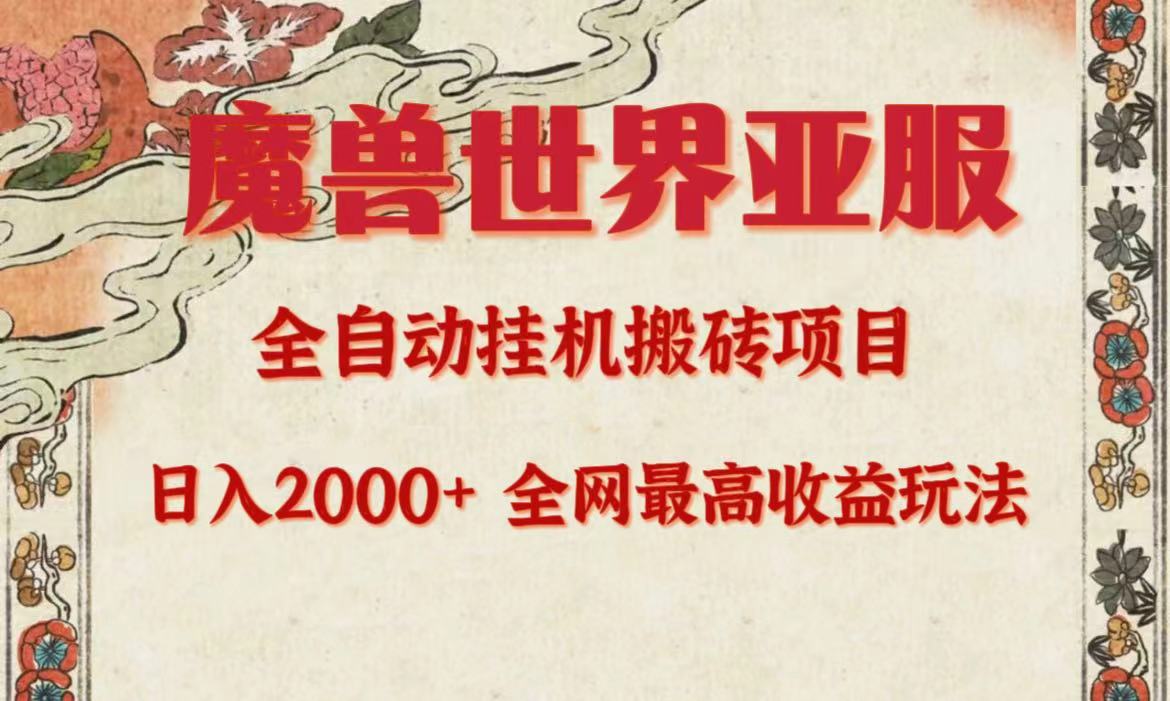 魔兽世界亚服

全自动挂机搬砖项目

日入2000+ 全网最高收益玩法